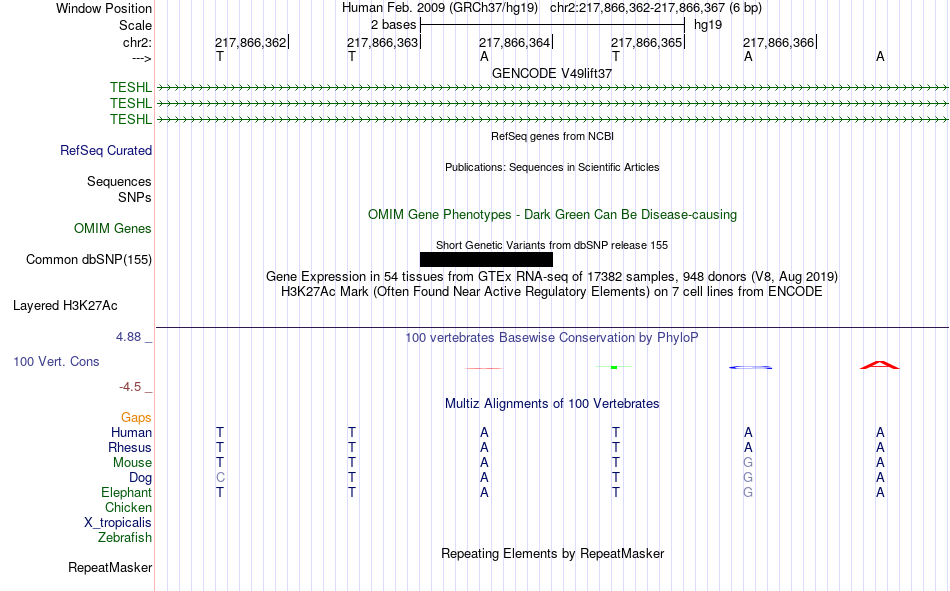 Window Position Human Feb. 2009 (GRCh37/hg19) chr2:217,866,362-217,866,367 (6 bp)
Scale 2 bases hg19
chr2: 217,866,362 217,866,363 217,866,364 217,866,365 217,866,366
---> T T A T A A
GENCODE V49lift37
TESHL
TESHL
TESHL
RefSeq genes from NCBI
RefSeq Curated
Publications: Sequences in Scientific Articles
Sequences
SNPs
OMIM Gene Phenotypes - Dark Green Can Be Disease-causing
OMIM Genes
Short Genetic Variants from dbSNP release 155
Common dbSNP(155)
Gene Expression in 54 tissues from GTEx RNA-seq of 17382 samples, 948 donors (V8, Aug 2019)
H3K27Ac Mark (Often Found Near Active Regulatory Elements) on 7 cell lines from ENCODE
Layered H3K27Ac
4.88 _ 100 vertebrates Basewise Conservation by PhyloP
100 Vert. Cons
-4.5 _
Multiz Alignments of 100 Vertebrates
Gaps
Human T T A T A A
Rhesus T T A T A A
Mouse T T A T G A
Dog C T A T G A
Elephant T T A T G A
Chicken
X_tropicalis
Zebrafish
Repeating Elements by RepeatMasker
RepeatMasker